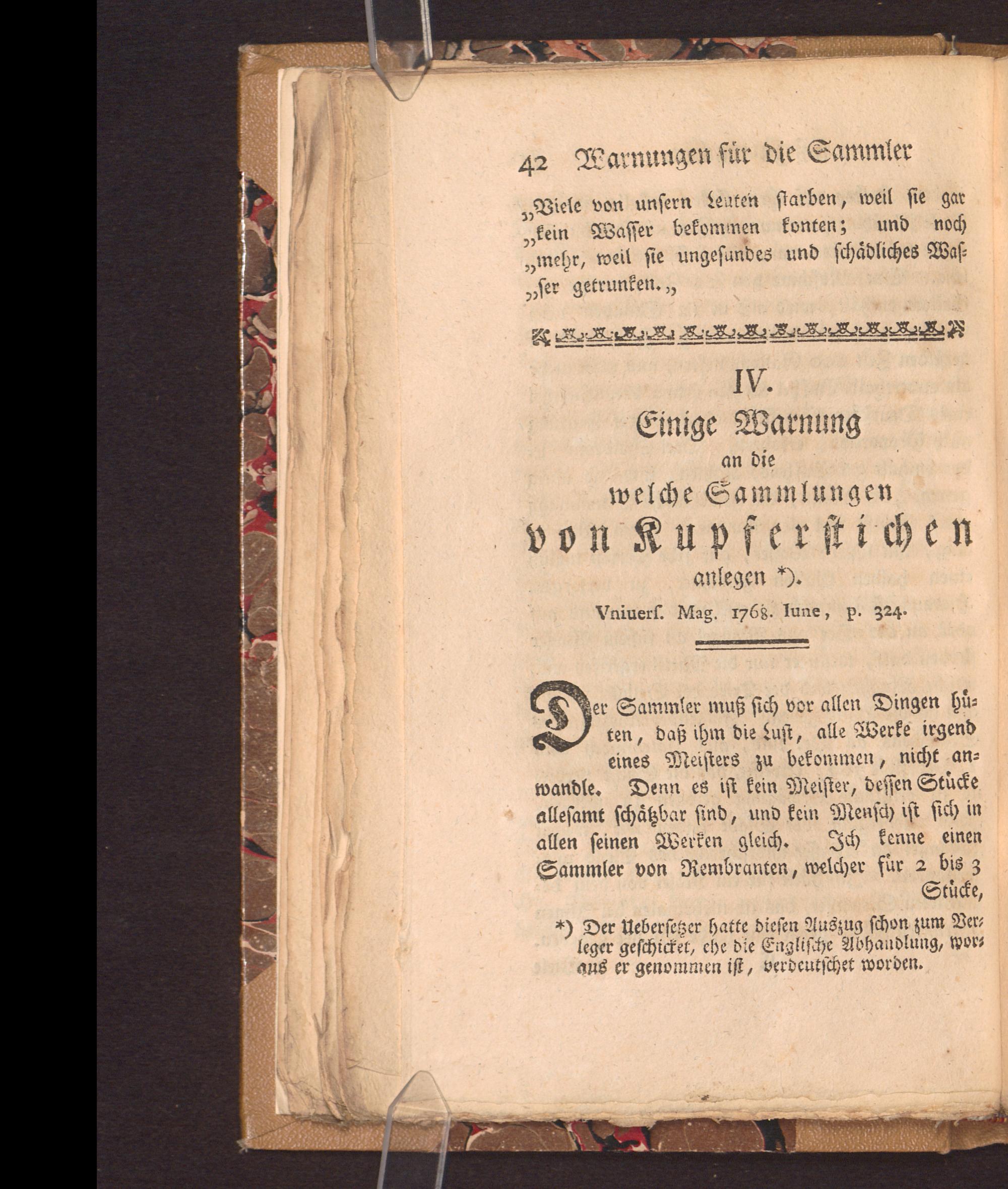 42 Warnungen für die Sammler

„Viele von unsern Leuten starben, weil sie gar „kein Wasser bekommen konten; und noch „mehr, weil sie ungesundes und schädliches Wasser getrunken.„

IV.

Einige Warnung
an die
welche Sammlungen
von Kupferstichen
anlegen *).

Vniuerſ. Mag. 1768. Iune, p. 324.

Der Sammler muß sich vor allen Dingen hüten, daß ihm die Lust, alle Werke irgend eines Meisters zu bekommen, nicht anwandle. Denn es ist kein Meister, dessen Stücke allesamt schätzbar sind, und kein Mensch ist sich in allen seinen Werken gleich. Ich kenne einen Sammler von Rembranten, welcher für 2 bis 3 Stücke,

*) Der Uebersetzer hatte diesen Auszug schon zum Verleger geschicket, ehe die Englische Abhandlung, woraus er genommen ist, verdeutschet worden.